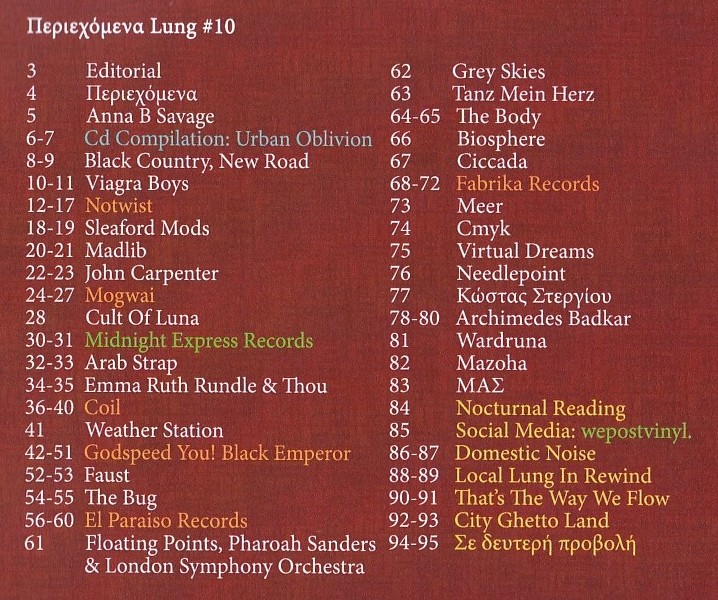 Περιεχόμενα Lung #10

3 Editorial
4 Περιεχόμενα
5 Anna B Savage
6-7 Cd Compilation: Urban Oblivion
8-9 Black Country, New Road
10-11 Viagra Boys
12-17 Notwist
18-19 Sleaford Mods
20-21 Madlib
22-23 John Carpenter
24-27 Mogwai
28 Cult Of Luna
30-31 Midnight Express Records
32-33 Arab Strap
34-35 Emma Ruth Rundle & Thou
36-40 Coil
41 Weather Station
42-51 Godspeed You! Black Emperor
52-53 Faust
54-55 The Bug
56-60 El Paraiso Records
61 Floating Points, Pharoah Sanders & London Symphony Orchestra

62 Grey Skies
63 Tanz Mein Herz
64-65 The Body
66 Biosphere
67 Ciccada
68-72 Fabrika Records
73 Meer
74 Cmyk
75 Virtual Dreams
76 Needlepoint
77 Κώστας Στεργίου
78-80 Archimedes Badkar
81 Wardruna
82 Mazoha
83 ΜΑΣ
84 Nocturnal Reading
85 Social Media: wepostvinyl.
86-87 Domestic Noise
88-89 Local Lung In Rewind
90-91 That's The Way We Flow
92-93 City Ghetto Land
94-95 Σε δευτερή προβολή